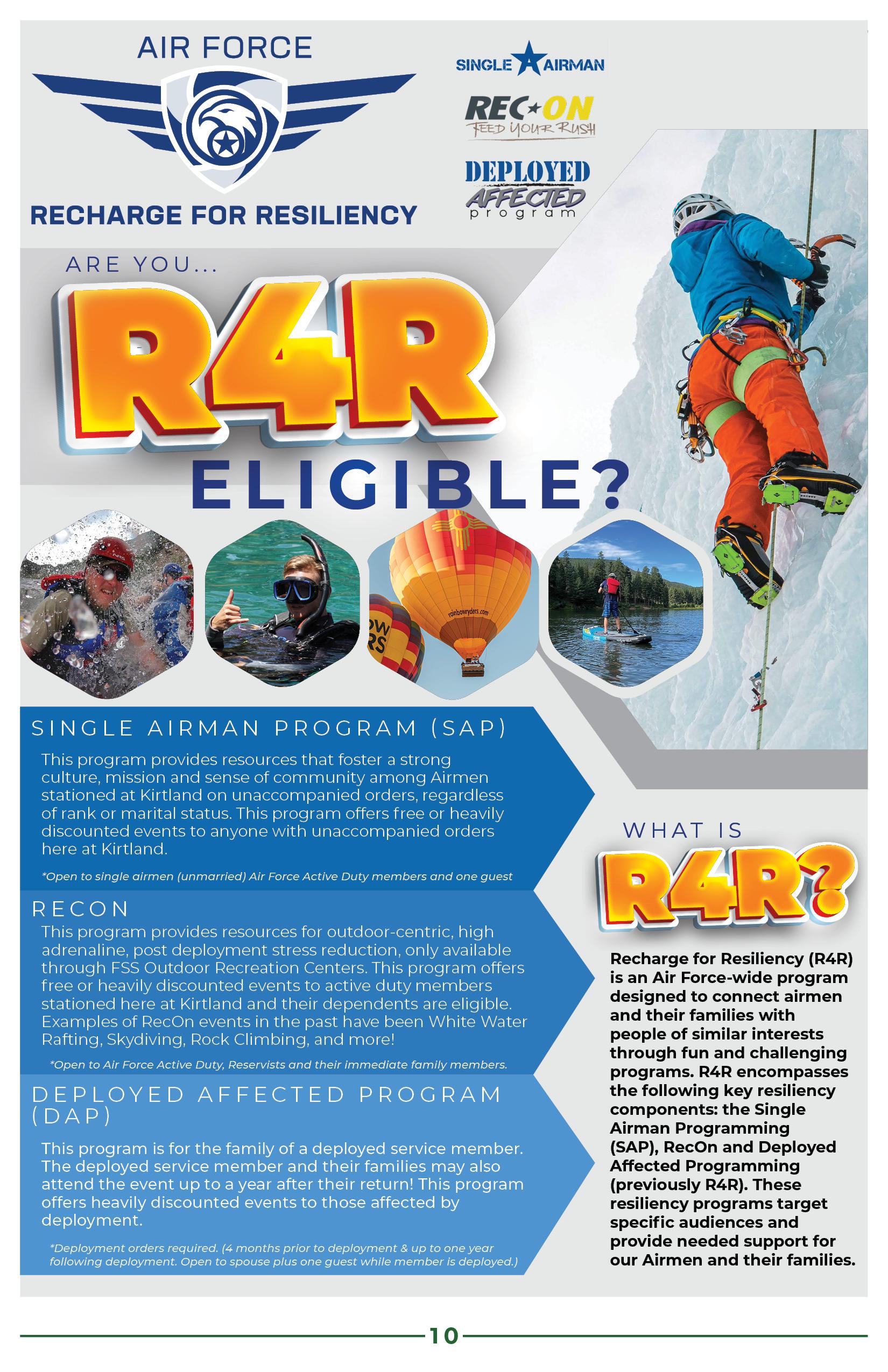 AIR FORCE

RECHARGE FOR RESILIENCY

SINGLE AIRMAN

REC ON
FEED YOUR RUSH

DEPLOYED
AFFECTED
program

ARE YOU...

R4R

ELIGIBLE?

rainbowryders.com

SINGLE AIRMAN PROGRAM (SAP)

This program provides resources that foster a strong culture, mission and sense of community among Airmen stationed at Kirtland on unaccompanied orders, regardless of rank or marital status. This program offers free or heavily discounted events to anyone with unaccompanied orders here at Kirtland.

*Open to single airmen (unmarried) Air Force Active Duty members and one guest

RECON

This program provides resources for outdoor-centric, high adrenaline, post deployment stress reduction, only available through FSS Outdoor Recreation Centers. This program offers free or heavily discounted events to active duty members stationed here at Kirtland and their dependents are eligible. Examples of RecOn events in the past have been White Water Rafting, Skydiving, Rock Climbing, and more!

*Open to Air Force Active Duty, Reservists and their immediate family members.

DEPLOYED AFFECTED PROGRAM (DAP)

This program is for the family of a deployed service member. The deployed service member and their families may also attend the event up to a year after their return! This program offers heavily discounted events to those affected by deployment.

*Deployment orders required. (4 months prior to deployment & up to one year following deployment. Open to spouse plus one guest while member is deployed.)

WHAT IS

R4R?

Recharge for Resiliency (R4R) is an Air Force-wide program designed to connect airmen and their families with people of similar interests through fun and challenging programs. R4R encompasses the following key resiliency components: the Single Airman Programming (SAP), RecOn and Deployed Affected Programming (previously R4R). These resiliency programs target specific audiences and provide needed support for our Airmen and their families.

10